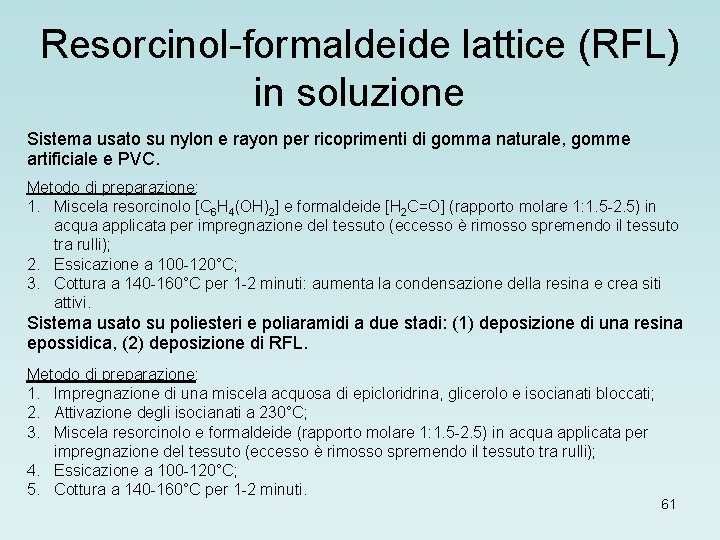 Resorcinol-formaldeide lattice (RFL) in soluzione

Sistema usato su nylon e rayon per ricoprimenti di gomma naturale, gomme artificiale e PVC.

Metodo di preparazione:
1. Miscela resorcinolo [$C_6H_4(OH)_2$] e formaldeide [$H_2C=O$] (rapporto molare 1:1.5-2.5) in acqua applicata per impregnazione del tessuto (eccesso è rimosso spremendo il tessuto tra rulli);
2. Essicazione a 100-120°C;
3. Cottura a 140-160°C per 1-2 minuti: aumenta la condensazione della resina e crea siti attivi.

Sistema usato su poliesteri e poliaramidi a due stadi: (1) deposizione di una resina epossidica, (2) deposizione di RFL.

Metodo di preparazione:
1. Impregnazione di una miscela acquosa di epicloridrina, glicerolo e isocianati bloccati;
2. Attivazione degli isocianati a 230°C;
3. Miscela resorcinolo e formaldeide (rapporto molare 1:1.5-2.5) in acqua applicata per impregnazione del tessuto (eccesso è rimosso spremendo il tessuto tra rulli);
4. Essicazione a 100-120°C;
5. Cottura a 140-160°C per 1-2 minuti.

61